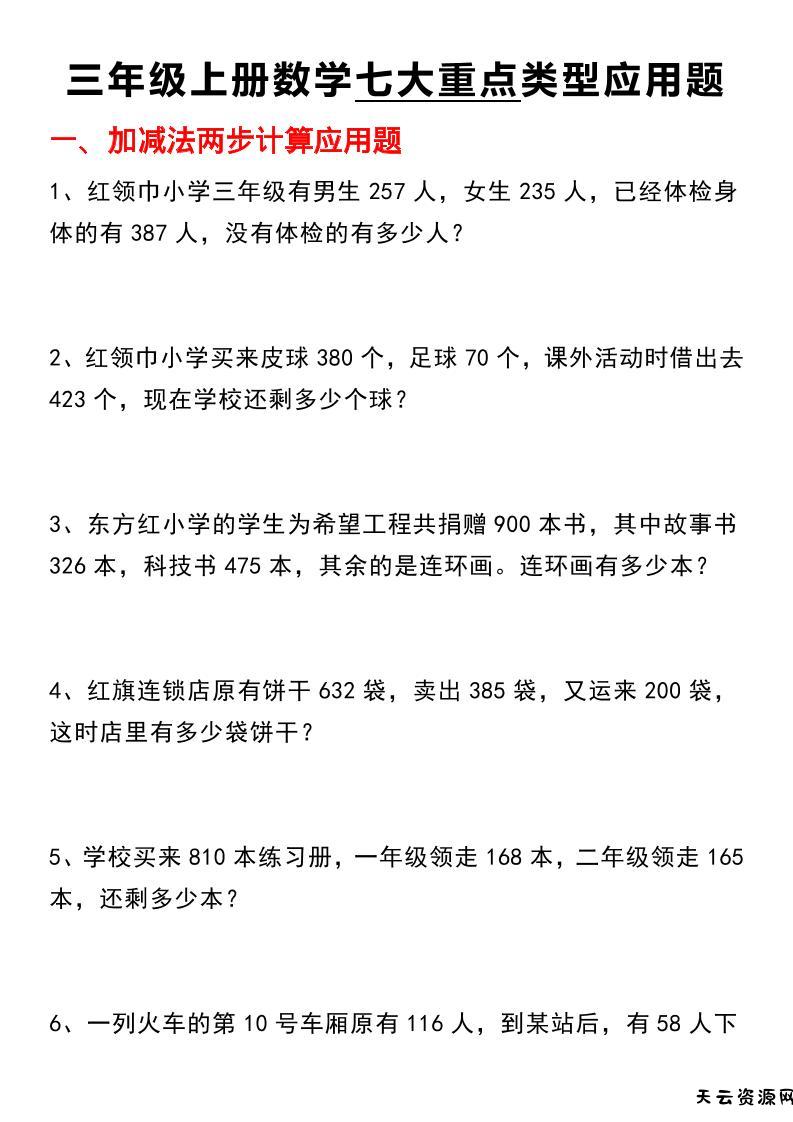 三年级上册数学七大重点类型应用题

一、加减法两步计算应用题

1、红领巾小学三年级有男生 257 人，女生 235 人，已经体检身体的有 387 人，没有体检的有多少人？

2、红领巾小学买来皮球 380 个，足球 70 个，课外活动时借出去 423 个，现在学校还剩多少个球？

3、东方红小学的学生为希望工程共捐赠 900 本书，其中故事书 326 本，科技书 475 本，其余的是连环画。连环画有多少本？

4、红旗连锁店原有饼干 632 袋，卖出 385 袋，又运来 200 袋，这时店里有多少袋饼干？

5、学校买来 810 本练习册，一年级领走 168 本，二年级领走 165 本，还剩多少本？

6、一列火车的第 10 号车厢原有 116 人，到某站后，有 58 人下

天云资源网